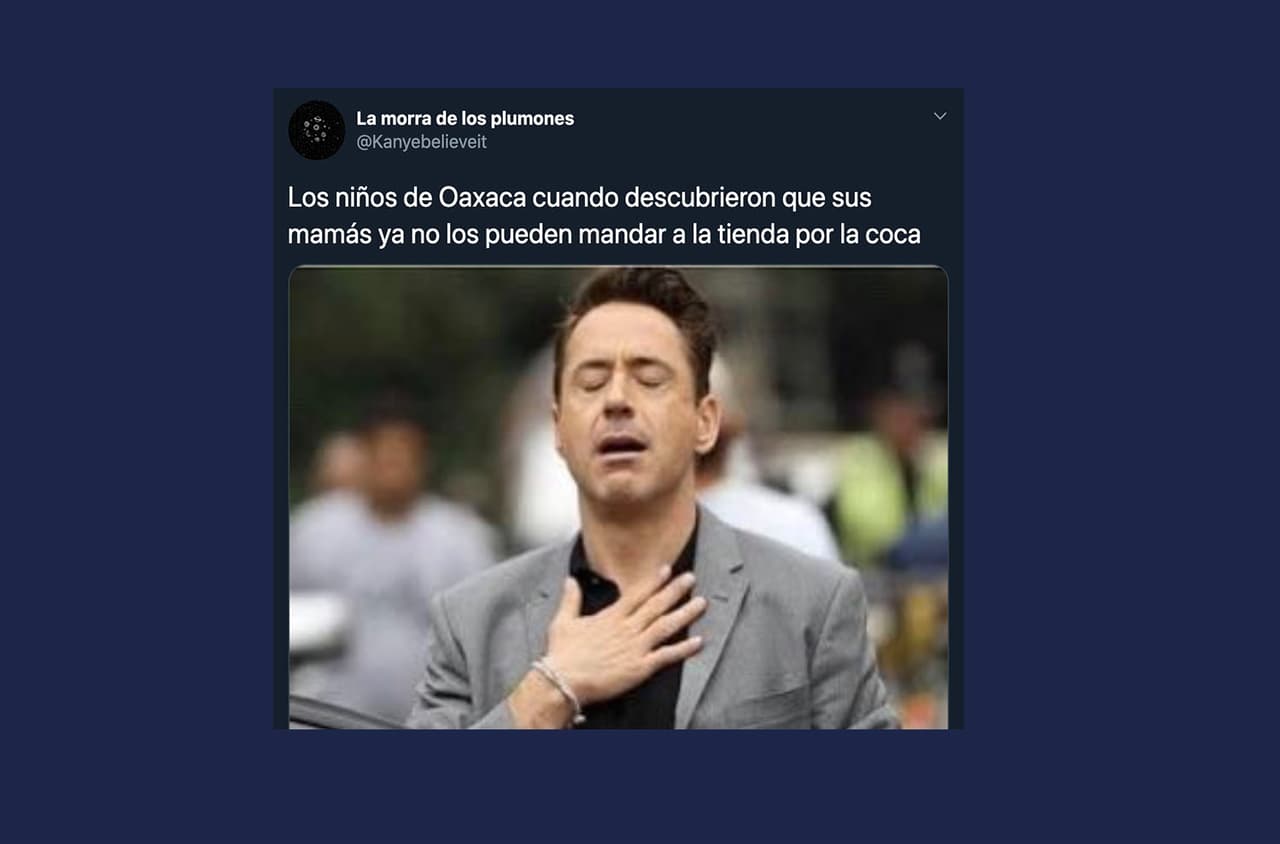 La morra de los plumones
@Kanyebelieveit

Los niños de Oaxaca cuando descubrieron que sus mamás ya no los pueden mandar a la tienda por la coca